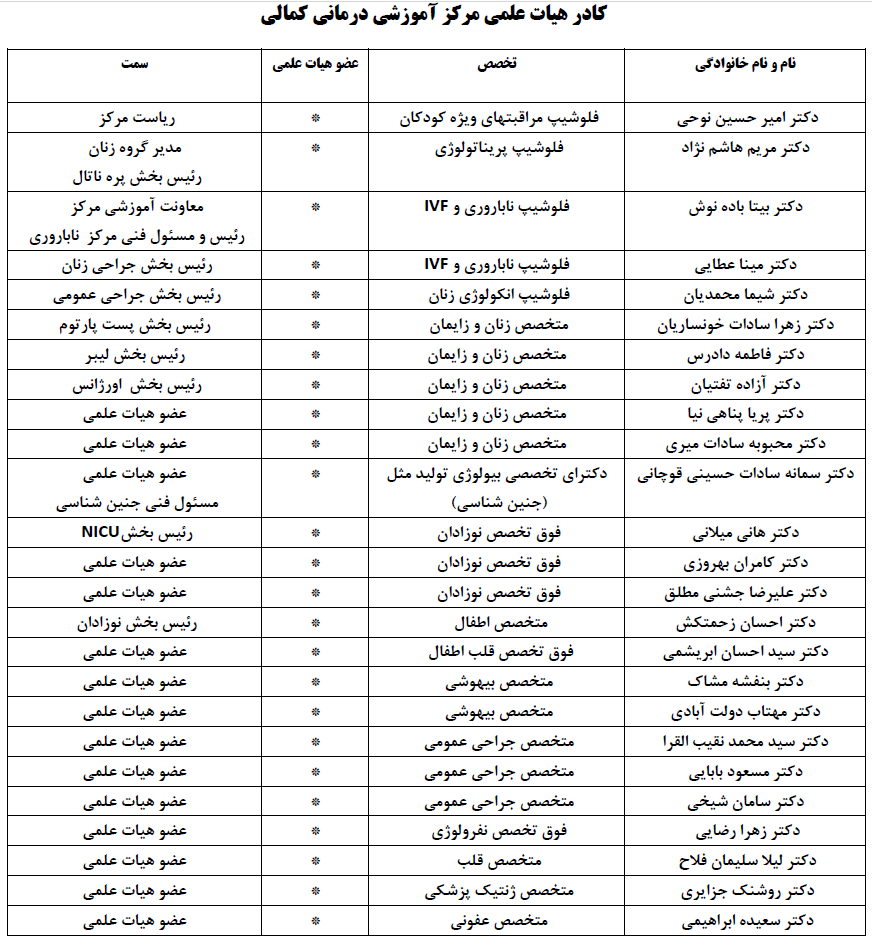 کادر هیات علمی مرکز آموزشی درمانی کمالی

| نام و نام خانوادگی | تخصص | عضو هیات علمی | سمت |
|---|---|---|---|
| دکتر امیر حسین نوحی | فلوشیپ مراقبتهای ویژه کودکان | * | ریاست مرکز |
| دکتر مریم هاشم نژاد | فلوشیپ پریناتولوژی | * | مدیر گروه زنان رئیس بخش پره ناتال |
| دکتر بیتا باده نوش | فلوشیپ ناباروری و IVF | * | معاونت آموزشی مرکز رئیس و مسئول فنی مرکز ناباروری |
| دکتر مینا عطایی | فلوشیپ ناباروری و IVF | * | رئیس بخش جراحی زنان |
| دکتر شیما محمدیان | فلوشیپ انکولوژی زنان | * | رئیس بخش جراحی عمومی |
| دکتر زهرا سادات خونساریان | متخصص زنان و زایمان | * | رئیس بخش پست پارتوم |
| دکتر فاطمه دادرس | متخصص زنان و زایمان | * | رئیس بخش لیبر |
| دکتر آزاده تفتیان | متخصص زنان و زایمان | * | رئیس بخش اورژانس |
| دکتر پریا پناهی نیا | متخصص زنان و زایمان | * | عضو هیات علمی |
| دکتر محبوبه سادات میری | متخصص زنان و زایمان | * | عضو هیات علمی |
| دکتر سمانه سادات حسینی قوچانی | دکترای تخصصی بیولوژی تولید مثل (جنین شناسی) | * | عضو هیات علمی مسئول فنی جنین شناسی |
| دکتر هانی میلانی | فوق تخصص نوزادان | * | رئیس بخشNICU |
| دکتر کامران بهروزی | فوق تخصص نوزادان | * | عضو هیات علمی |
| دکتر علیرضا جشنی مطلق | فوق تخصص نوزادان | * | عضو هیات علمی |
| دکتر احسان زحمتکش | متخصص اطفال | * | رئیس بخش نوزادان |
| دکتر سید احسان ابریشمی | فوق تخصص قلب اطفال | * | عضو هیات علمی |
| دکتر بنفشه مشاک | متخصص بیهوشی | * | عضو هیات علمی |
| دکتر مهتاب دولت آبادی | متخصص بیهوشی | * | عضو هیات علمی |
| دکتر سید محمد نقیب القرا | متخصص جراحی عمومی | * | عضو هیات علمی |
| دکتر مسعود بابایی | متخصص جراحی عمومی | * | عضو هیات علمی |
| دکتر سامان شیخی | متخصص جراحی عمومی | * | عضو هیات علمی |
| دکتر زهرا رضایی | فوق تخصص نفرولوژی | * | عضو هیات علمی |
| دکتر لیلا سلیمان فلاح | متخصص قلب | * | عضو هیات علمی |
| دکتر روشنک جزایری | متخصص ژنتیک پزشکی | * | عضو هیات علمی |
| دکتر سعیده ابراهیمی | متخصص عفونی | * | عضو هیات علمی |